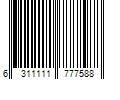 6 311111 777588